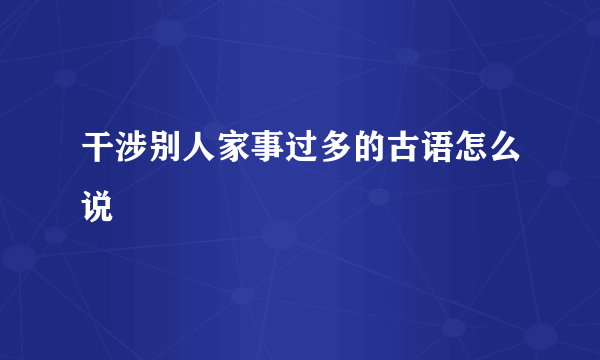 干涉别人家事过多的古语怎么说